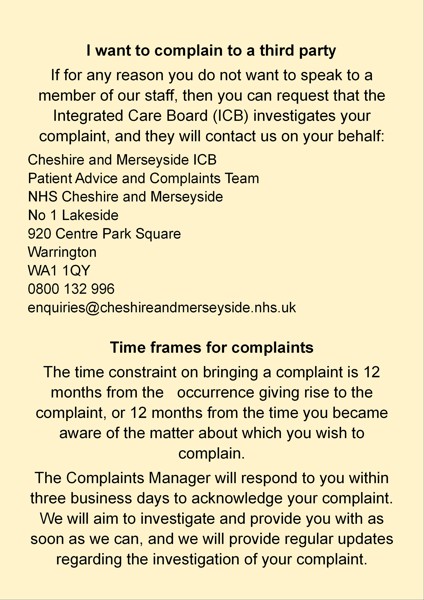 I want to complain to a third party

If for any reason you do not want to speak to a member of our staff, then you can request that the Integrated Care Board (ICB) investigates your complaint, and they will contact us on your behalf:

Cheshire and Merseyside ICB
Patient Advice and Complaints Team
NHS Cheshire and Merseyside
No 1 Lakeside
920 Centre Park Square
Warrington
WA1 1QY
0800 132 996
enquiries@cheshireandmerseyside.nhs.uk

Time frames for complaints

The time constraint on bringing a complaint is 12 months from the occurrence giving rise to the complaint, or 12 months from the time you became aware of the matter about which you wish to complain.

The Complaints Manager will respond to you within three business days to acknowledge your complaint. We will aim to investigate and provide you with as soon as we can, and we will provide regular updates regarding the investigation of your complaint.